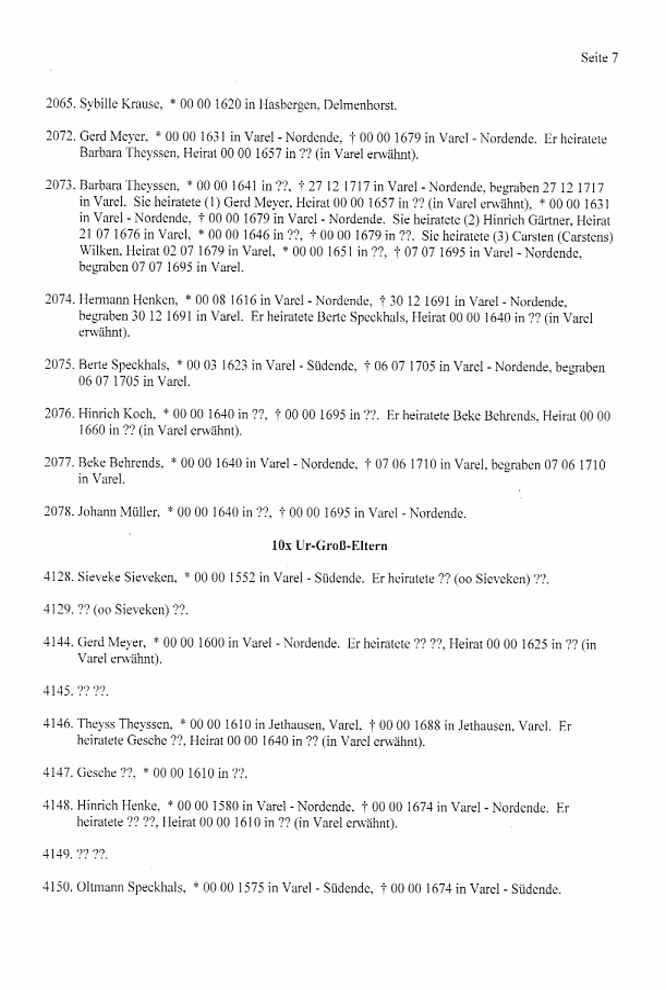 Seite 7

2065. Sybille Krause, * 00 00 1620 in Hasbergen, Delmenhorst.

2072. Gerd Meyer, * 00 00 1631 in Varel - Nordende, † 00 00 1679 in Varel - Nordende. Er heiratete Barbara Theyssen, Heirat 00 00 1657 in ?? (in Varel erwähnt).

2073. Barbara Theyssen, * 00 00 1641 in ??, † 27 12 1717 in Varel - Nordende, begraben 27 12 1717 in Varel. Sie heiratete (1) Gerd Meyer, Heirat 00 00 1657 in ?? (in Varel erwähnt), * 00 00 1631 in Varel - Nordende, † 00 00 1679 in Varel - Nordende. Sie heiratete (2) Hinrich Gärtner, Heirat 21 07 1676 in Varel, * 00 00 1646 in ??, † 00 00 1679 in ??. Sie heiratete (3) Carsten (Carstens) Wilken, Heirat 02 07 1679 in Varel, * 00 00 1651 in ??, † 07 07 1695 in Varel - Nordende, begraben 07 07 1695 in Varel.

2074. Hermann Henken, * 00 08 1616 in Varel - Nordende, † 30 12 1691 in Varel - Nordende, begraben 30 12 1691 in Varel. Er heiratete Berte Speckhals, Heirat 00 00 1640 in ?? (in Varel erwähnt).

2075. Berte Speckhals, * 00 03 1623 in Varel - Südende, † 06 07 1705 in Varel - Nordende, begraben 06 07 1705 in Varel.

2076. Hinrich Koch, * 00 00 1640 in ??, † 00 00 1695 in ??. Er heiratete Beke Behrends, Heirat 00 00 1660 in ?? (in Varel erwähnt).

2077. Beke Behrends, * 00 00 1640 in Varel - Nordende, † 07 06 1710 in Varel, begraben 07 06 1710 in Varel.

2078. Johann Müller, * 00 00 1640 in ??, † 00 00 1695 in Varel - Nordende.

10x Ur-Groß-Eltern

4128. Sieveke Sieveken, * 00 00 1552 in Varel - Südende. Er heiratete ?? (oo Sieveken) ??.

4129. ?? (oo Sieveken) ??.

4144. Gerd Meyer, * 00 00 1600 in Varel - Nordende. Er heiratete ?? ??, Heirat 00 00 1625 in ?? (in Varel erwähnt).

4145. ?? ??.

4146. Theyss Theyssen, * 00 00 1610 in Jethausen, Varel, † 00 00 1688 in Jethausen, Varel. Er heiratete Gesche ??, Heirat 00 00 1640 in ?? (in Varel erwähnt).

4147. Gesche ??, * 00 00 1610 in ??.

4148. Hinrich Henke, * 00 00 1580 in Varel - Nordende, † 00 00 1674 in Varel - Nordende. Er heiratete ?? ??, Heirat 00 00 1610 in ?? (in Varel erwähnt).

4149. ?? ??.

4150. Oltmann Speckhals, * 00 00 1575 in Varel - Südende, † 00 00 1674 in Varel - Südende.